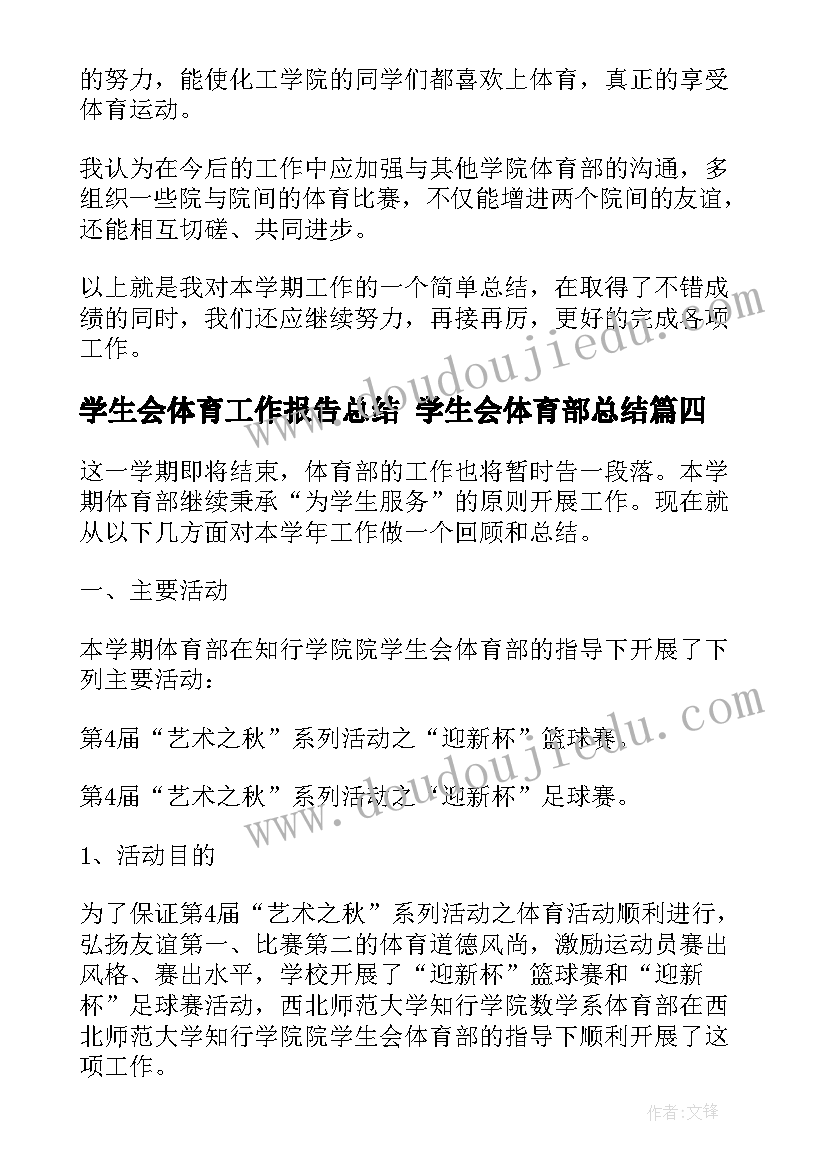 的努力，能使化工学院的同学们都喜欢上体育，真正的享受体育运动。

我认为在今后的工作中应加强与其他学院体育部的沟通，多组织一些院与院间的体育比赛，不仅能增进两个院间的友谊，还能相互切磋、共同进步。

以上就是我对本学期工作的一个简单总结，在取得了不错成绩的同时，我们还应继续努力，再接再厉，更好的完成各项工作。

学生会体育工作报告总结 学生会体育部总结篇四

这一学期即将结束，体育部的工作也将暂时告一段落。本学期体育部继续秉承“为学生服务”的原则开展工作。现在就从以下几方面对本学年工作做一个回顾和总结。

一、主要活动

本学期体育部在知行学院院学生会体育部的指导下开展了下列主要活动：

第4届“艺术之秋”系列活动之“迎新杯”篮球赛。

第4届“艺术之秋”系列活动之“迎新杯”足球赛。

1、活动目的

为了保证第4届“艺术之秋”系列活动之体育活动顺利进行，弘扬友谊第一、比赛第二的体育道德风尚，激励运动员赛出风格、赛出水平，学校开展了“迎新杯”篮球赛和“迎新杯”足球赛活动，西北师范大学知行学院数学系体育部在西北师范大学知行学院院学生会体育部的指导下顺利开展了这项工作。

www.doudoujiedu.com

www.doudoujiedu.com

作者：文锋